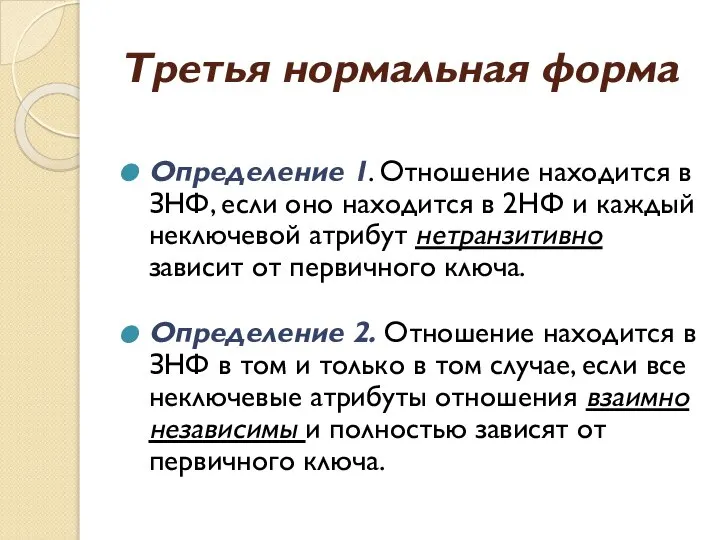 Третья нормальная форма

Определение 1. Отношение находится в 3НФ, если оно находится в 2НФ и каждый неключевой атрибут нетранзитивно зависит от первичного ключа.

Определение 2. Отношение находится в 3НФ в том и только в том случае, если все неключевые атрибуты отношения взаимно независимы и полностью зависят от первичного ключа.